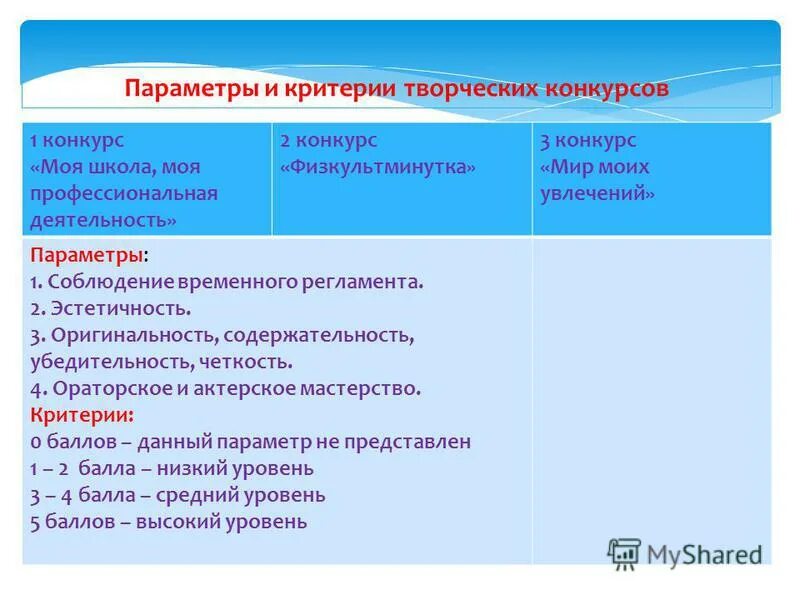 Параметры и критерии творческих конкурсов

| 1 конкурс «Моя школа, моя профессиональная деятельность» | 2 конкурс «Физкультминутка» | 3 конкурс «Мир моих увлечений» |
|---|---|---|
| Параметры: 1. Соблюдение временного регламента. 2. Эстетичность. 3. Оригинальность, содержательность, убедительность, четкость. 4. Ораторское и актерское мастерство. Критерии: 0 баллов – данный параметр не представлен 1 – 2 балла – низкий уровень 3 – 4 балла – средний уровень 5 баллов – высокий уровень | | |

MyShared